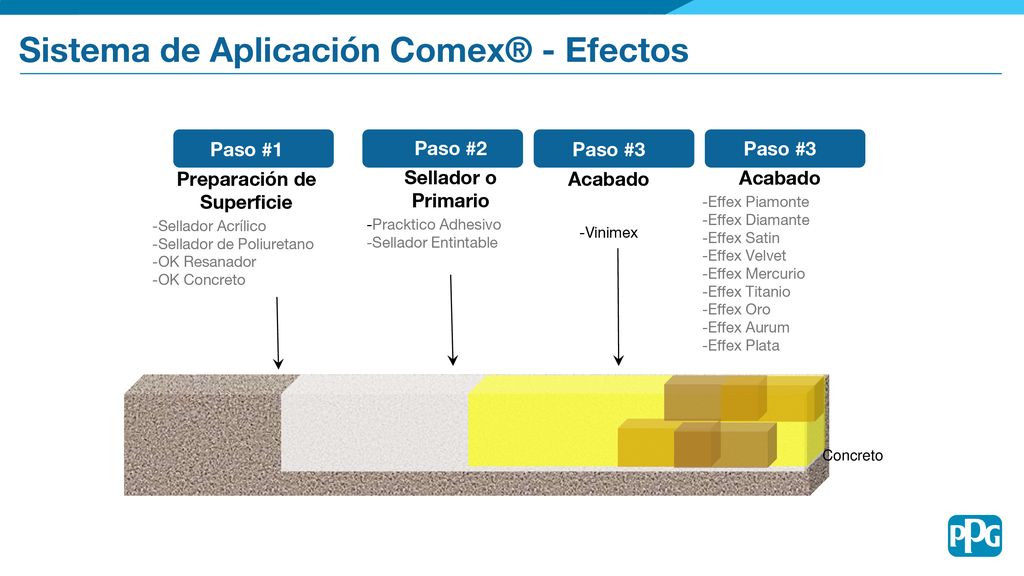 Sistema de Aplicación Comex® - Efectos

Paso #1
Preparación de Superficie
-Sellador Acrílico
-Sellador de Poliuretano
-OK Resanador
-OK Concreto

Paso #2
Sellador o Primario
-Pracktico Adhesivo
-Sellador Entintable

Paso #3
Acabado
-Vinimex

Paso #3
Acabado
-Effex Piamonte
-Effex Diamante
-Effex Satin
-Effex Velvet
-Effex Mercurio
-Effex Titanio
-Effex Oro
-Effex Aurum
-Effex Plata

Concreto

PPG